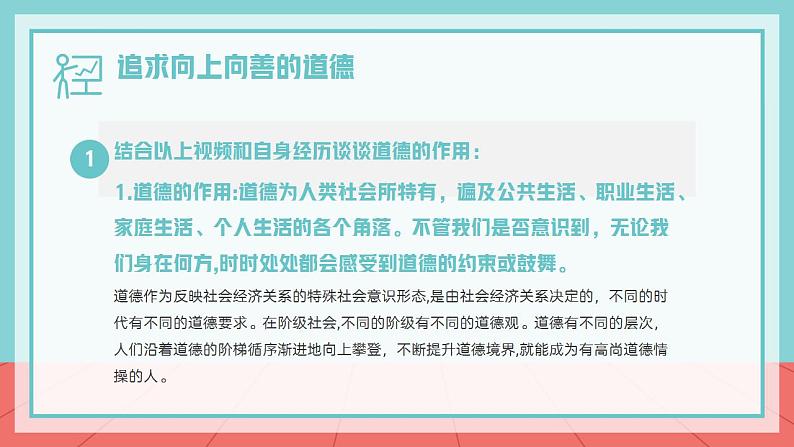 追求向上向善的道德

1

结合以上视频和自身经历谈谈道德的作用：

1.道德的作用:道德为人类社会所特有，遍及公共生活、职业生活、家庭生活、个人生活的各个角落。不管我们是否意识到，无论我们身在何方,时时处处都会感受到道德的约束或鼓舞。

道德作为反映社会经济关系的特殊社会意识形态,是由社会经济关系决定的，不同的时代有不同的道德要求。在阶级社会,不同的阶级有不同的道德观。道德有不同的层次，人们沿着道德的阶梯循序渐进地向上攀登，不断提升道德境界,就能成为有高尚道德情操的人。